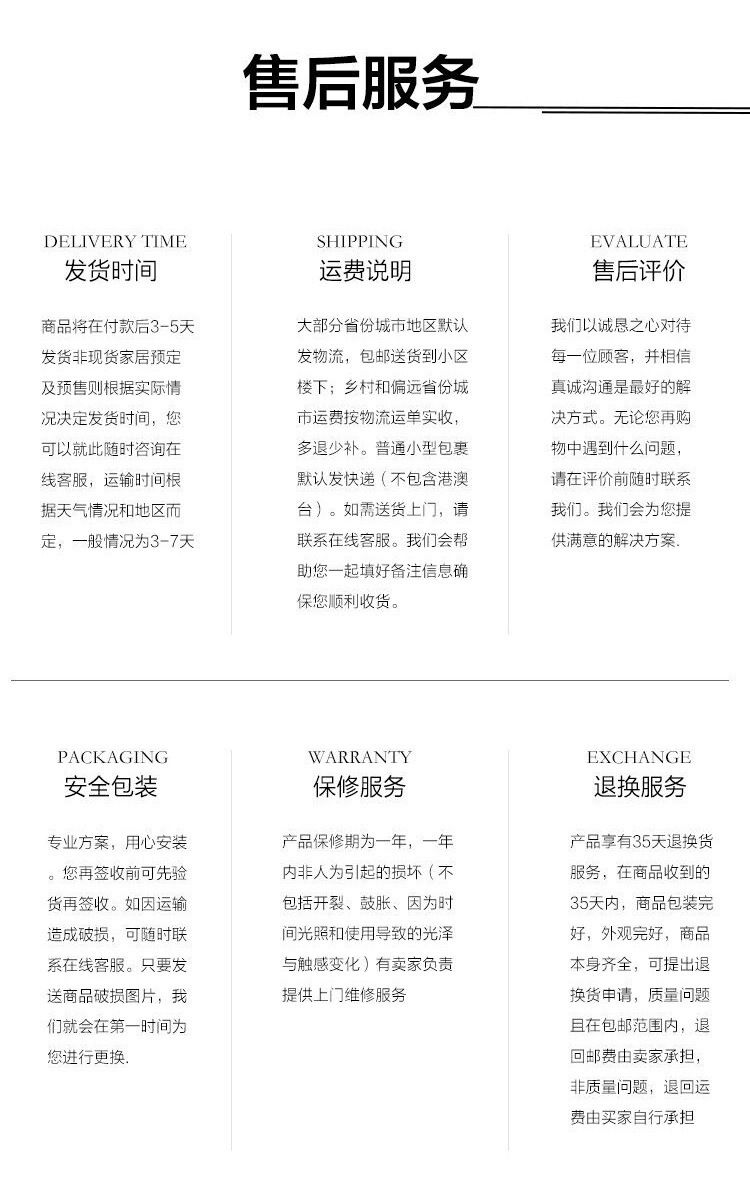 售后服务

DELIVERY TIME
发货时间

商品将在付款后3-5天发货非现货家居预定及预售则根据实际情况决定发货时间，您可以就此随时咨询在线客服，运输时间根据天气情况和地区而定，一般情况为3-7天

SHIPPING
运费说明

大部分省份城市地区默认发物流，包邮送货到小区楼下；乡村和偏远省份城市运费按物流运单实收，多退少补。普通小型包裹默认发快递（不包含港澳台）。如需送货上门，请联系在线客服。我们会帮助您一起填好备注信息确保您顺利收货。

EVALUATE
售后评价

我们以诚恳之心对待每一位顾客，并相信真诚沟通是最好的解决方式。无论您再购物中遇到什么问题，请在评价前随时联系我们。我们会为您提供满意的解决方案.

PACKAGING
安全包装

专业方案，用心安装。您再签收前可先验货再签收。如因运输造成破损，可随时联系在线客服。只要发送商品破损图片，我们就会在第一时间为您进行更换.

WARRANTY
保修服务

产品保修期为一年，一年内非人为引起的损坏（不包括开裂、鼓胀、因为时间光照和使用导致的光泽与触感变化）有卖家负责提供上门维修服务

EXCHANGE
退换服务

产品享有35天退换货服务，在商品收到的35天内，商品包装完好，外观完好，商品本身齐全，可提出退换货申请，质量问题且在包邮范围内，退回邮费由卖家承担，非质量问题，退回运费由买家自行承担